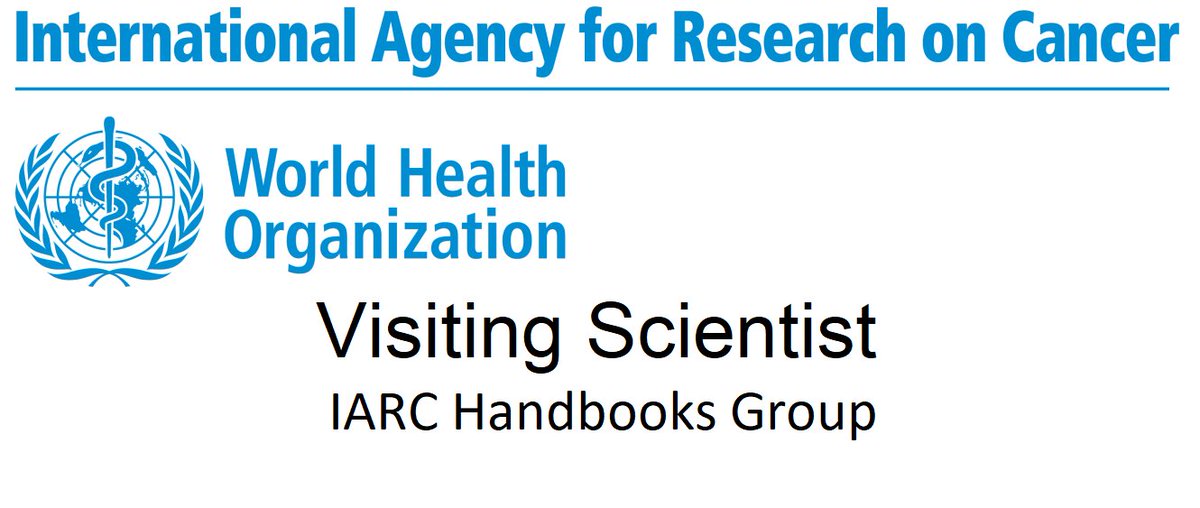 International Agency for Research on Cancer

World Health Organization

Visiting Scientist

IARC Handbooks Group